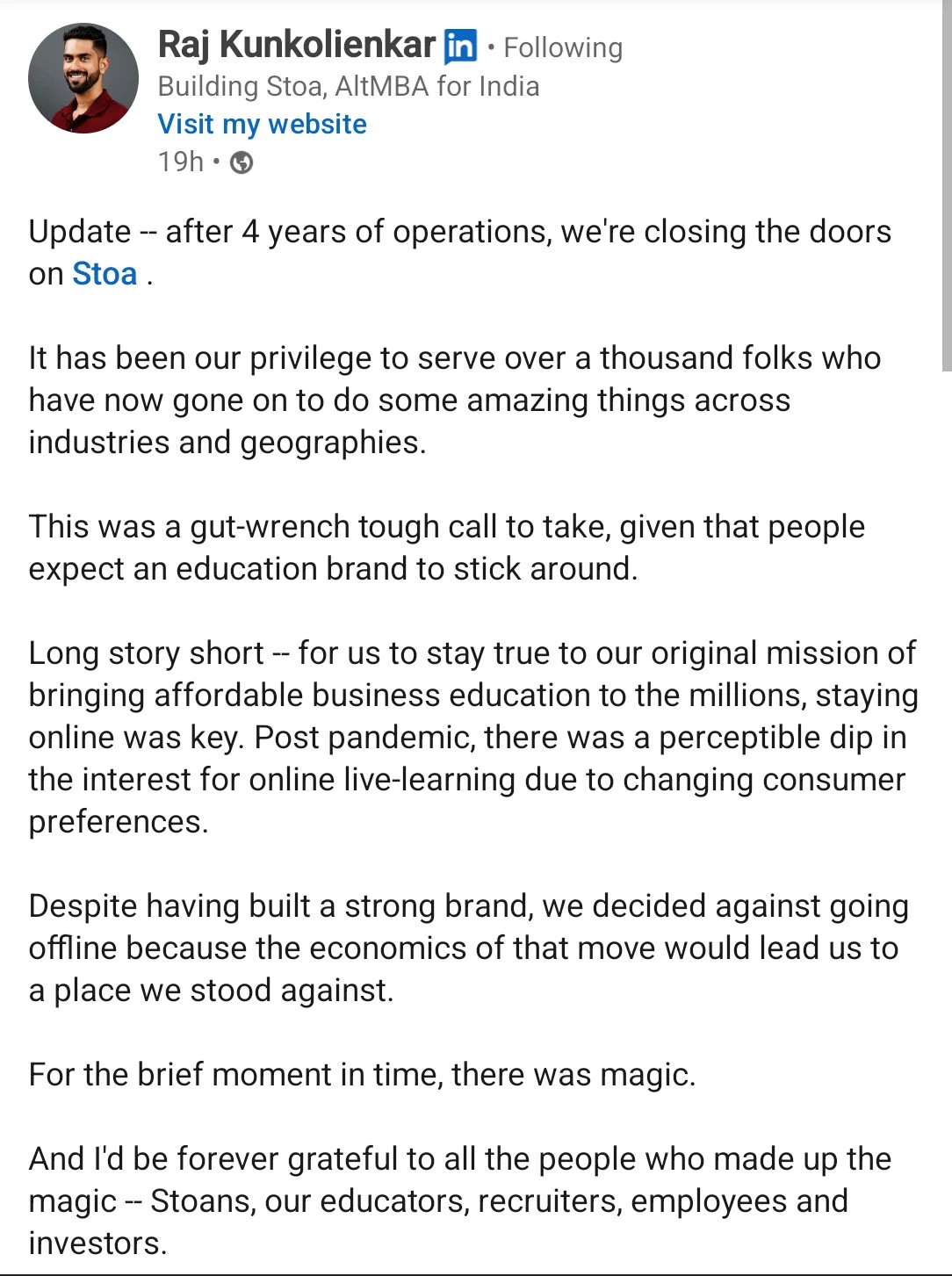 Raj Kunkolienkar in • Following
Building Stoa, AltMBA for India
Visit my website
19h •

Update -- after 4 years of operations, we're closing the doors on Stoa .

It has been our privilege to serve over a thousand folks who have now gone on to do some amazing things across industries and geographies.

This was a gut-wrench tough call to take, given that people expect an education brand to stick around.

Long story short -- for us to stay true to our original mission of bringing affordable business education to the millions, staying online was key. Post pandemic, there was a perceptible dip in the interest for online live-learning due to changing consumer preferences.

Despite having built a strong brand, we decided against going offline because the economics of that move would lead us to a place we stood against.

For the brief moment in time, there was magic.

And I'd be forever grateful to all the people who made up the magic -- Stoans, our educators, recruiters, employees and investors.